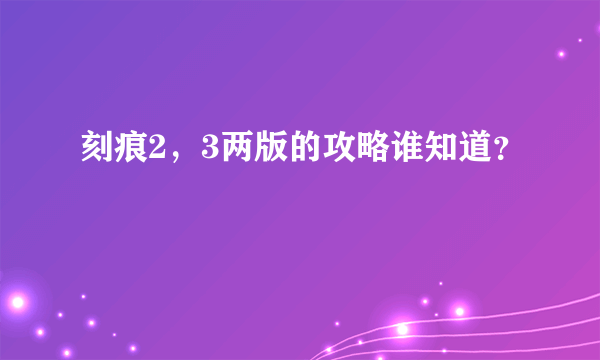 刻痕2，3两版的攻略谁知道？